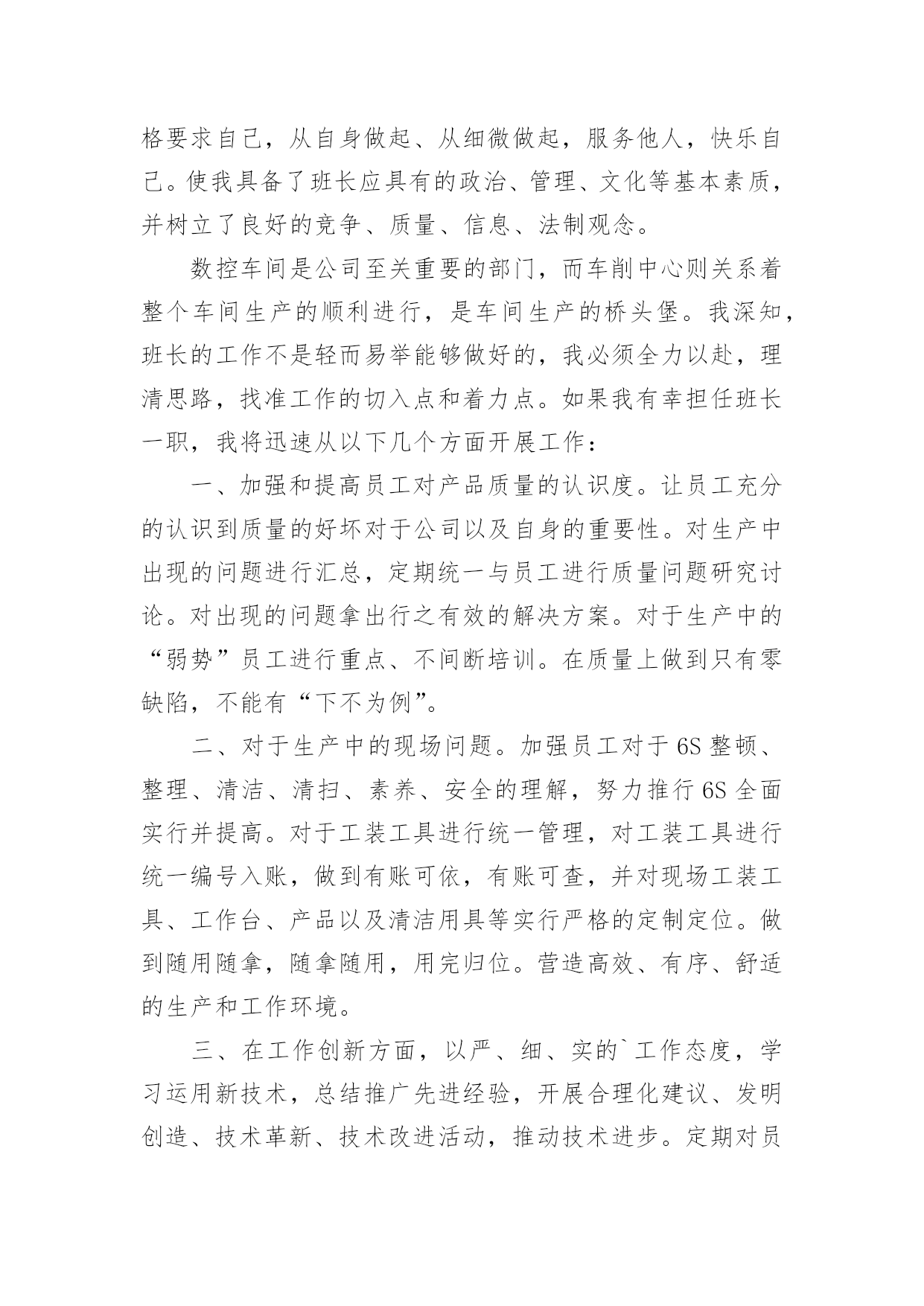 格要求自己，从自身做起、从细微做起，服务他人，快乐自己。使我具备了班长应具有的政治、管理、文化等基本素质，并树立了良好的竞争、质量、信息、法制观念。

数控车间是公司至关重要的部门，而车削中心则关系着整个车间生产的顺利进行，是车间生产的桥头堡。我深知，班长的工作不是轻而易举能够做好的，我必须全力以赴，理清思路，找准工作的切入点和着力点。如果我有幸担任班长一职，我将迅速从以下几个方面开展工作：

一、加强和提高员工对产品质量的认识度。让员工充分的认识到质量的好坏对于公司以及自身的重要性。对生产中出现的问题进行汇总，定期统一与员工进行质量问题研究讨论。对出现的问题拿出行之有效的解决方案。对于生产中的“弱势”员工进行重点、不间断培训。在质量上做到只有零缺陷，不能有“下不为例”。

二、对于生产中的现场问题。加强员工对于6S整顿、整理、清洁、清扫、素养、安全的理解，努力推行6S全面实行并提高。对于工装工具进行统一管理，对工装工具进行统一编号入账，做到有账可依，有账可查，并对现场工装工具、工作台、产品以及清洁用具等实行严格的定制定位。做到随用随拿，随拿随用，用完归位。营造高效、有序、舒适的生产和工作环境。

三、在工作创新方面，以严、细、实的`工作态度，学习运用新技术，总结推广先进经验，开展合理化建议、发明创造、技术革新、技术改进活动，推动技术进步。定期对员